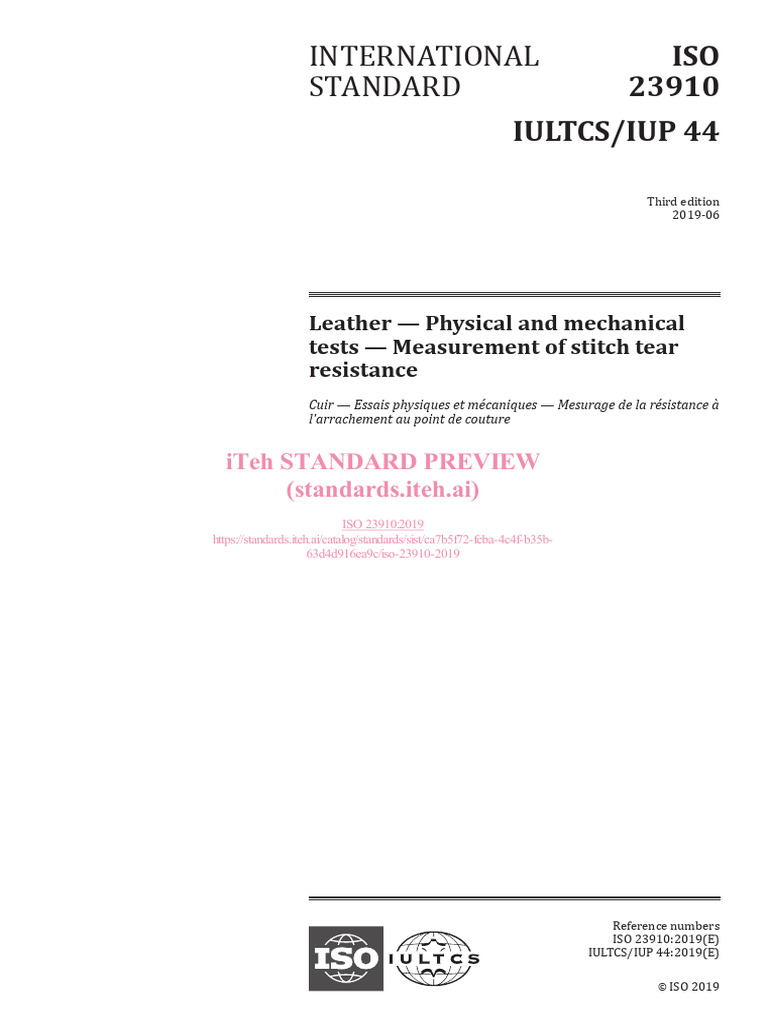 INTERNATIONAL STANDARD

ISO 23910

IULTCS/IUP 44

Third edition
2019-06

Leather — Physical and mechanical tests — Measurement of stitch tear resistance

Cuir — Essais physiques et mécaniques — Mesurage de la résistance à l'arrachement au point de couture

iTeh STANDARD PREVIEW
(standards.iteh.ai)

ISO 23910:2019
https://standards.iteh.ai/catalog/standards/sist/ca7b5f72-fcba-4c4f-b35b-63d4d916ea9c/iso-23910-2019

ISO

IULTCS

Reference numbers
ISO 23910:2019(E)
IULTCS/IUP 44:2019(E)

© ISO 2019